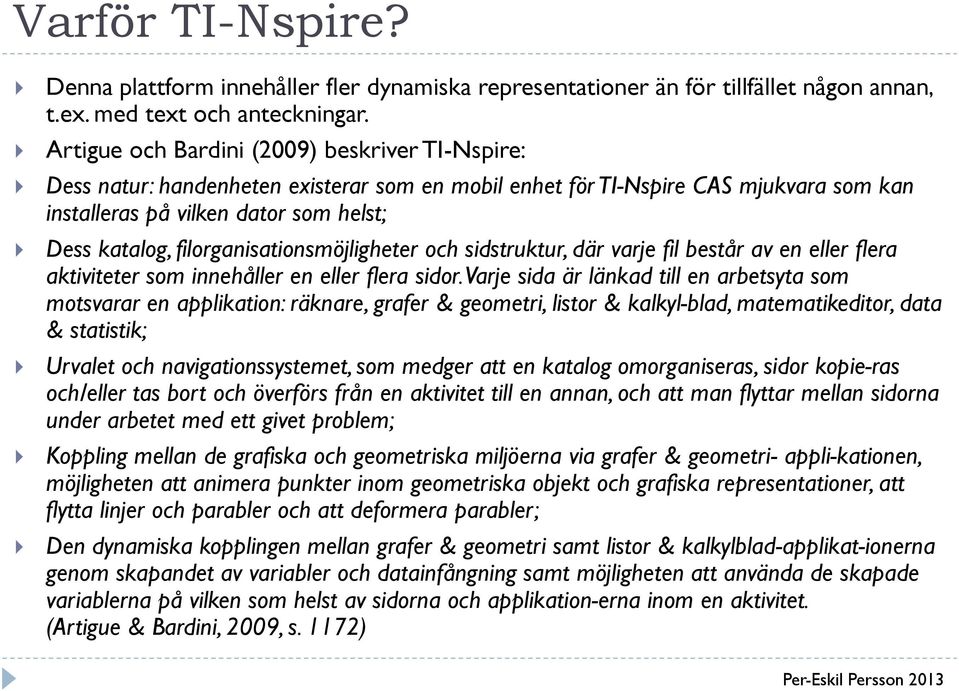 Varför TI-Nspire?

Denna plattform innehåller fler dynamiska representationer än för tillfället någon annan, t.ex. med text och anteckningar.

Artigue och Bardini (2009) beskriver TI-Nspire:

Dess natur: handenheten existerar som en mobil enhet för TI-Nspire CAS mjukvara som kan installeras på vilken dator som helst;

Dess katalog, filorganisationsmöjligheter och sidstruktur, där varje fil består av en eller flera aktiviteter som innehåller en eller flera sidor. Varje sida är länkad till en arbetsyta som motsvarar en applikation: räknare, grafer & geometri, listor & kalkyl-blad, matematikeditor, data & statistik;

Urvalet och navigationssystemet, som medger att en katalog omorganiseras, sidor kopie-ras och/eller tas bort och överförs från en aktivitet till en annan, och att man flyttar mellan sidorna under arbetet med ett givet problem;

Koppling mellan de grafiska och geometriska miljöerna via grafer & geometri- appli-kationen, möjligheten att animera punkter inom geometriska objekt och grafiska representationer, att flytta linjer och parabler och att deformera parabler;

Den dynamiska kopplingen mellan grafer & geometri samt listor & kalkylblad-applikat-ionerna genom skapandet av variabler och datainfångning samt möjligheten att använda de skapade variablerna på vilken som helst av sidorna och applikation-erna inom en aktivitet. (Artigue & Bardini, 2009, s. 1172)

Per-Eskil Persson 2013